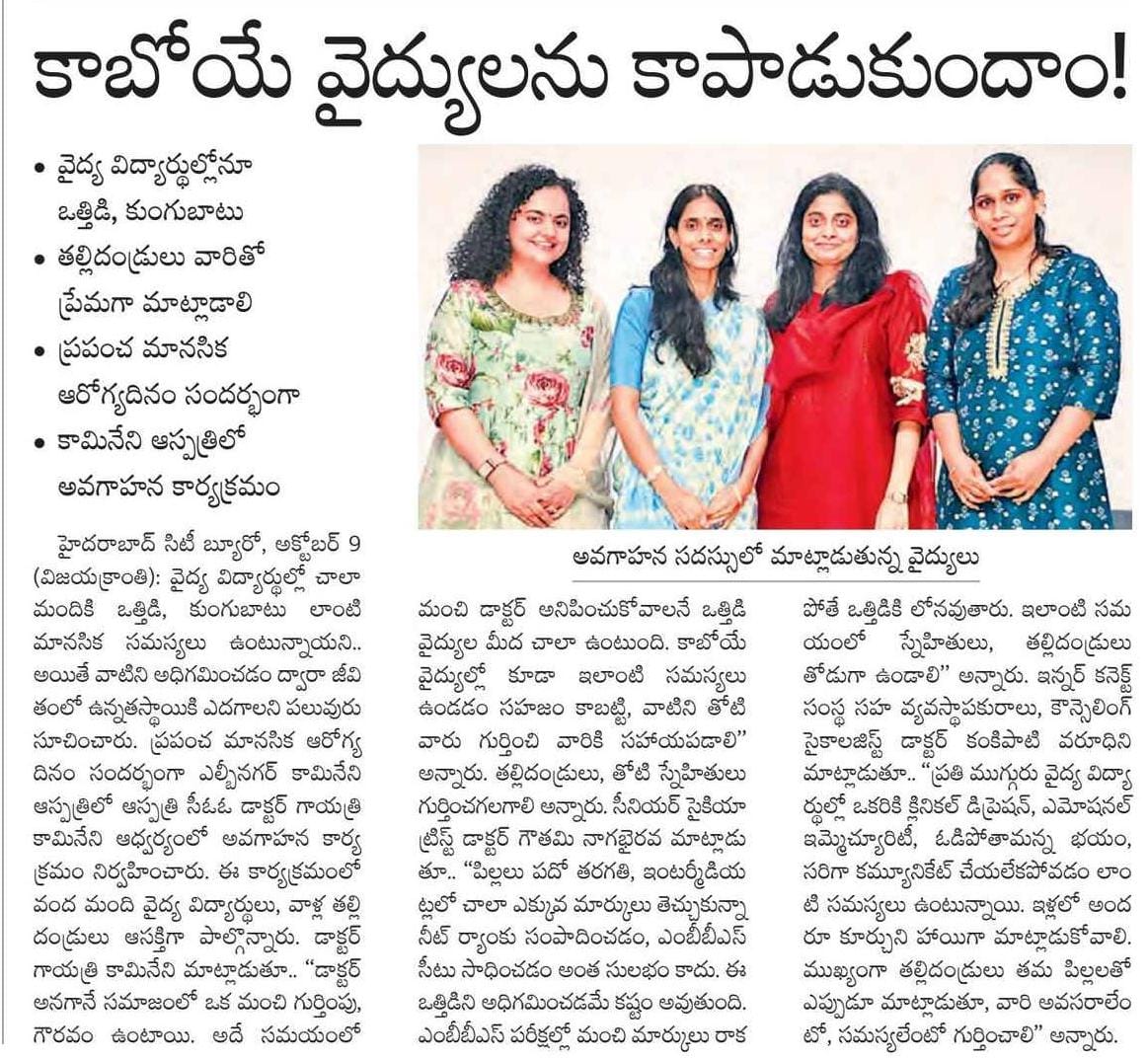 కాబోయే వైద్యులను కాపాడుకుందాం!

• వైద్య విద్యార్థుల్లోనూ ఒత్తిడి, కుంగుబాటు
• తల్లిదండ్రులు వారితో ప్రేమగా మాట్లాడాలి
• ప్రపంచ మానసిక ఆరోగ్యదినం సందర్భంగా
• కామినేని ఆస్పత్రిలో అవగాహన కార్యక్రమం

అవగాహన సదస్సులో మాట్లాడుతున్న వైద్యులు

హైదరాబాద్ సిటీ బ్యూరో, అక్టోబర్ 9 (విజయక్రాంతి): వైద్య విద్యార్థుల్లో చాలా మందికి ఒత్తిడి, కుంగుబాటు లాంటి మానసిక సమస్యలు ఉంటున్నాయని.. అయితే వాటిని అధిగమించడం ద్వారా జీవితంలో ఉన్నతస్థాయికి ఎదగాలని పలువురు సూచించారు. ప్రపంచ మానసిక ఆరోగ్య దినం సందర్భంగా ఎల్బీనగర్ కామినేని ఆస్పత్రిలో ఆస్పత్రి సీఓఓ డాక్టర్ గాయత్రి కామినేని ఆధ్వర్యంలో అవగాహన కార్యక్రమం నిర్వహించారు. ఈ కార్యక్రమంలో వంద మంది వైద్య విద్యార్థులు, వాళ్ల తల్లిదండ్రులు ఆసక్తిగా పాల్గొన్నారు. డాక్టర్ గాయత్రి కామినేని మాట్లాడుతూ.. "డాక్టర్ అనగానే సమాజంలో ఒక మంచి గుర్తింపు, గౌరవం ఉంటాయి. అదే సమయంలో మంచి డాక్టర్ అనిపించుకోవాలనే ఒత్తిడి వైద్యుల మీద చాలా ఉంటుంది. కాబోయే వైద్యుల్లో కూడా ఇలాంటి సమస్యలు ఉండడం సహజం కాబట్టి, వాటిని తోటి వారు గుర్తించి వారికి సహాయపడాలి" అన్నారు. తల్లిదండ్రులు, తోటి స్నేహితులు గుర్తించగలగాలి అన్నారు. సీనియర్ సైకియాట్రిస్ట్ డాక్టర్ గౌతమి నాగభైరవ మాట్లాడుతూ.. "పిల్లలు పదో తరగతి, ఇంటర్మీడియట్లలో చాలా ఎక్కువ మార్కులు తెచ్చుకున్నా నీట్ ర్యాంకు సంపాదించడం, ఎంబీబీఎస్ సీటు సాధించడం అంత సులభం కాదు. ఈ ఒత్తిడిని అధిగమించడమే కష్టం అవుతుంది. ఎంబీబీఎస్ పరీక్షల్లో మంచి మార్కులు రాకపోతే ఒత్తిడికి లోనవుతారు. ఇలాంటి సమయంలో స్నేహితులు, తల్లిదండ్రులు తోడుగా ఉండాలి" అన్నారు. ఇన్నర్ కనెక్ట్ సంస్థ సహ వ్యవస్థాపకురాలు, కౌన్సెలింగ్ సైకాలజిస్ట్ డాక్టర్ కంకిపాటి వరూధిని మాట్లాడుతూ.. "ప్రతి ముగ్గురు వైద్య విద్యార్థుల్లో ఒకరికి క్లినికల్ డిప్రెషన్, ఎమోషనల్ ఇమ్మెచ్యూరిటీ, ఓడిపోతామన్న భయం, సరిగా కమ్యూనికేట్ చేయలేకపోవడం లాంటి సమస్యలు ఉంటున్నాయి. ఇళ్లలో అందరూ కూర్చుని హాయిగా మాట్లాడుకోవాలి. ముఖ్యంగా తల్లిదండ్రులు తమ పిల్లలతో ఎప్పుడూ మాట్లాడుతూ, వారి అవసరాలేంటో, సమస్యలేంటో గుర్తించాలి" అన్నారు.